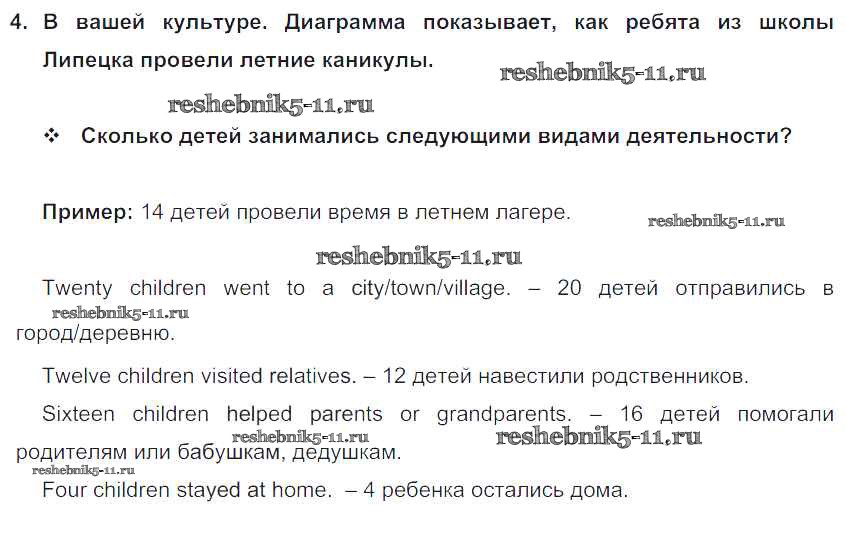 4. В вашей культуре. Диаграмма показывает, как ребята из школы Липецка провели летние каникулы.

reshebnik5-11.ru

reshebnik5-11.ru

❖ Сколько детей занимались следующими видами деятельности?

Пример: 14 детей провели время в летнем лагере.

reshebnik5-11.ru

reshebnik5-11.ru

Twenty children went to a city/town/village. – 20 детей отправились в город/деревню.

reshebnik5-11.ru

Twelve children visited relatives. – 12 детей навестили родственников.

Sixteen children helped parents or grandparents. – 16 детей помогали родителям или бабушкам, дедушкам.

reshebnik5-11.ru

reshebnik5-11.ru

reshebnik5-11.ru

Four children stayed at home. – 4 ребенка остались дома.